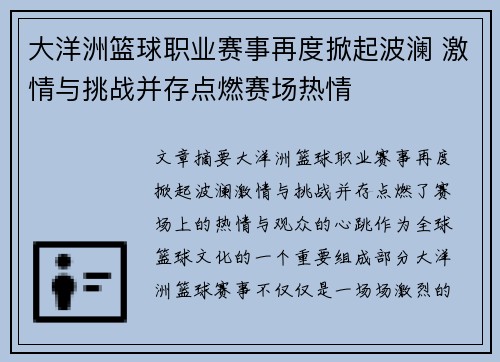 大洋洲篮球职业赛事再度掀起波澜 激情与挑战并存点燃赛场热情

文章摘要大洋洲篮球职业赛事再度掀起波澜激情与挑战并存点燃了赛场上的热情与观众的心跳作为全球篮球文化的一个重要组成部分大洋洲篮球赛事不仅仅是一场场激烈的